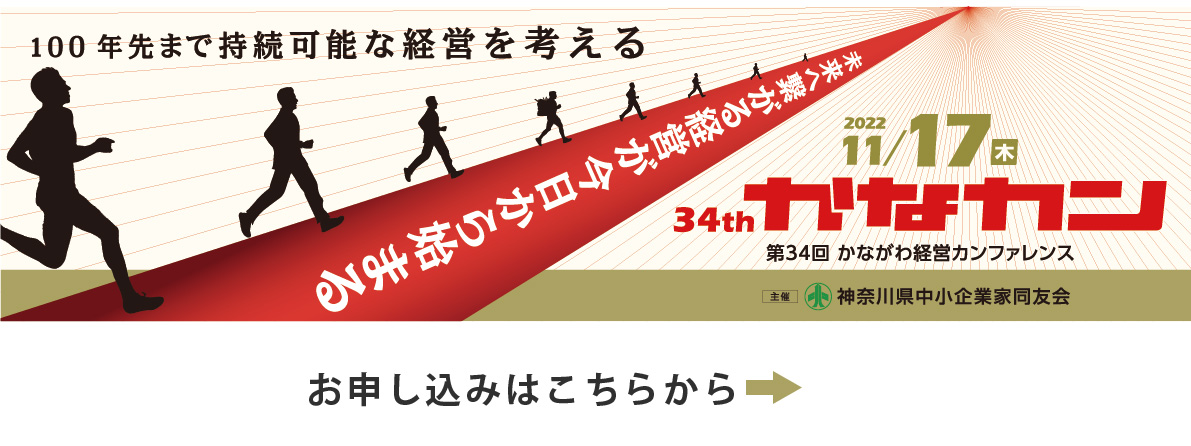 100年先まで持続可能な経営を考える

未来へ繋がる経営が今日から始まる

2022
11/17 木

34th かなカン

第34回 かながわ経営カンファレンス

主催 神奈川県中小企業家同友会

お申し込みはこちらから